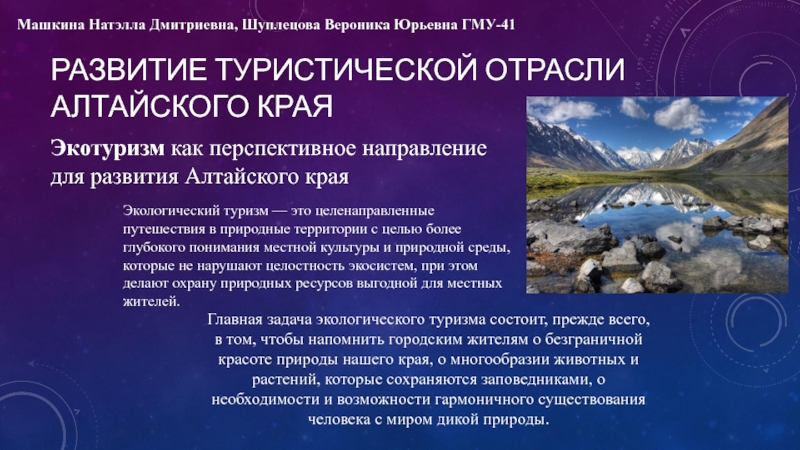 Машкина Натэлла Дмитриевна, Шуплецова Вероника Юрьевна ГМУ-41

РАЗВИТИЕ ТУРИСТИЧЕСКОЙ ОТРАСЛИ АЛТАЙСКОГО КРАЯ

Экотуризм как перспективное направление для развития Алтайского края

Экологический туризм — это целенаправленные путешествия в природные территории с целью более глубокого понимания местной культуры и природной среды, которые не нарушают целостность экосистем, при этом делают охрану природных ресурсов выгодной для местных жителей.

Главная задача экологического туризма состоит, прежде всего, в том, чтобы напомнить городским жителям о безграничной красоте природы нашего края, о многообразии животных и растений, которые сохраняются заповедниками, о необходимости и возможности гармоничного существования человека с миром дикой природы.